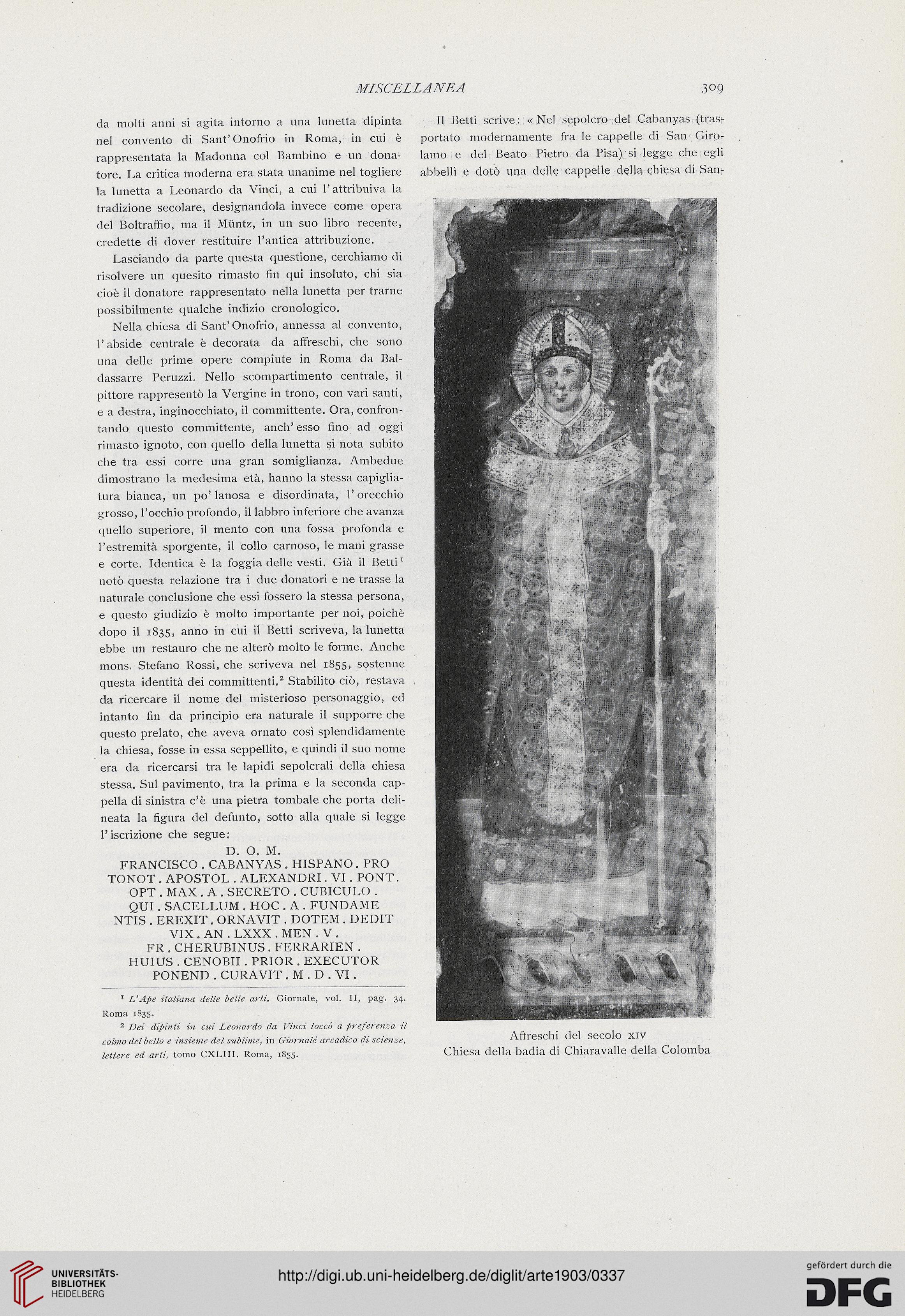 MISCELLANEA 309

da molti anni si agita intorno a una lunetta dipinta nel convento di Sant'Onofrio in Roma, in cui è rappresentata la Madonna col Bambino e un donatore. La critica moderna era stata unanime nel togliere la lunetta a Leonardo da Vinci, a cui l'attribuiva la tradizione secolare, designandola invece come opera del Boltraffio, ma il Müntz, in un suo libro recente, credette di dover restituire l'antica attribuzione.

Lasciando da parte questa questione, cerchiamo di risolvere un quesito rimasto fin qui insoluto, chi sia cioè il donatore rappresentato nella lunetta per trarne possibilmente qualche indizio cronologico.

Nella chiesa di Sant'Onofrio, annessa al convento, l'abside centrale è decorata da affreschi, che sono una delle prime opere compiute in Roma da Baldassarre Peruzzi. Nello scompartimento centrale, il pittore rappresentò la Vergine in trono, con vari santi, e a destra, inginocchiato, il committente. Ora, confrontando questo committente, anch'esso fino ad oggi rimasto ignoto, con quello della lunetta si nota subito che tra essi corre una gran somiglianza. Ambedue dimostrano la medesima età, hanno la stessa capigliatura bianca, un po' lanosa e disordinata, l'orecchio grosso, l'occhio profondo, il labbro inferiore che avanza quello superiore, il mento con una fossa profonda e l'estremità sporgente, il collo carnoso, le mani grasse e corte. Identica è la foggia delle vesti. Già il Betti$^1$ notò questa relazione tra i due donatori e ne trasse la naturale conclusione che essi fossero la stessa persona, e questo giudizio è molto importante per noi, poichè dopo il 1835, anno in cui il Betti scriveva, la lunetta ebbe un restauro che ne alterò molto le forme. Anche mons. Stefano Rossi, che scriveva nel 1855, sostenne questa identità dei committenti.$^2$ Stabilito ciò, restava da ricercare il nome del misterioso personaggio, ed intanto fin da principio era naturale il supporre che questo prelato, che aveva ornato così splendidamente la chiesa, fosse in essa seppellito, e quindi il suo nome era da ricercarsi tra le lapidi sepolcrali della chiesa stessa. Sul pavimento, tra la prima e la seconda cappella di sinistra c'è una pietra tombale che porta delineata la figura del defunto, sotto alla quale si legge l'iscrizione che segue:

D. O. M.
FRANCISCO . CABANYAS . HISPANO . PRO
TONOT . APOSTOL . ALEXANDRI . VI . PONT .
OPT . MAX . A . SECRETO . CUBICULO .
QUI . SACELLUM . HOC . A . FUNDAME
NTIS . EREXIT . ORNAVIT . DOTEM . DEDIT
VIX . AN . LXXX . MEN . V .
FR . CHERUBINUS . FERRARIEN .
HUIUS . CENOBII . PRIOR . EXECUTOR
PONEND . CURAVIT . M . D . VI .

$^1$ L'Ape italiana delle belle arti. Giornale, vol. II, pag. 34. Roma 1835.
$^2$ Dei dipinti in cui Leonardo da Vinci toccò a preferenza il colmo del bello e insieme del sublime, in Giornale arcadico di scienze, lettere ed arti, tomo CXLIII. Roma, 1855.

Il Betti scrive: « Nel sepolcro del Cabanyas (trasportato modernamente fra le cappelle di San Girolamo e del Beato Pietro da Pisa) si legge che egli abbellì e dotò una delle cappelle della chiesa di San-

Affreschi del secolo XIV
Chiesa della badia di Chiaravalle della Colomba

UNIVERSITÄTS-BIBLIOTHEK HEIDELBERG
http://digi.ub.uni-heidelberg.de/diglit/arte1903/0337
gefördert durch die DFG